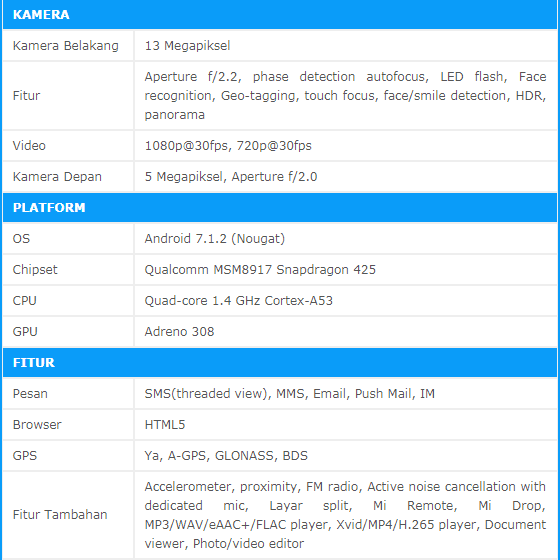 | KAMERA | |
|---|---|
| Kamera Belakang | 13 Megapiksel |
| Fitur | Aperture f/2.2, phase detection autofocus, LED flash, Face recognition, Geo-tagging, touch focus, face/smile detection, HDR, panorama |
| Video | 1080p@30fps, 720p@30fps |
| Kamera Depan | 5 Megapiksel, Aperture f/2.0 |
| **PLATFORM** | |
| OS | Android 7.1.2 (Nougat) |
| Chipset | Qualcomm MSM8917 Snapdragon 425 |
| CPU | Quad-core 1.4 GHz Cortex-A53 |
| GPU | Adreno 308 |
| **FITUR** | |
| Pesan | SMS(threaded view), MMS, Email, Push Mail, IM |
| Browser | HTML5 |
| GPS | Ya, A-GPS, GLONASS, BDS |
| Fitur Tambahan | Accelerometer, proximity, FM radio, Active noise cancellation with dedicated mic, Layar split, Mi Remote, Mi Drop, MP3/WAV/eAAC+/FLAC player, Xvid/MP4/H.265 player, Document viewer, Photo/video editor |